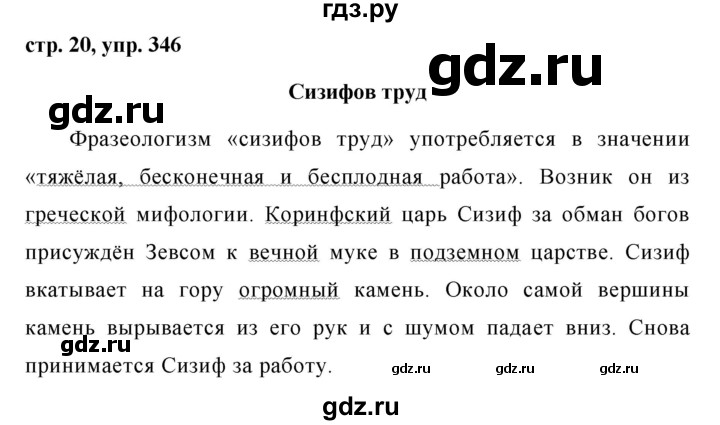 гдз.ру

стр. 20, упр. 346

gdz.ru

Сизифов труд

gdz.ru

Фразеологизм «сизифов труд» употребляется в значении «тяжёлая, бесконечная и бесплодная работа». Возник он из греческой мифологии. Коринфский царь Сизиф за обман богов присуждён Зевсом к вечной муке в подземном царстве. Сизиф вкатывает на гору огромный камень. Около самой вершины камень вырывается из его рук и с шумом падает вниз. Снова принимается Сизиф за работу.

gdz.ru

gdz.ru gdz.ru gdz.ru

gdz.ru